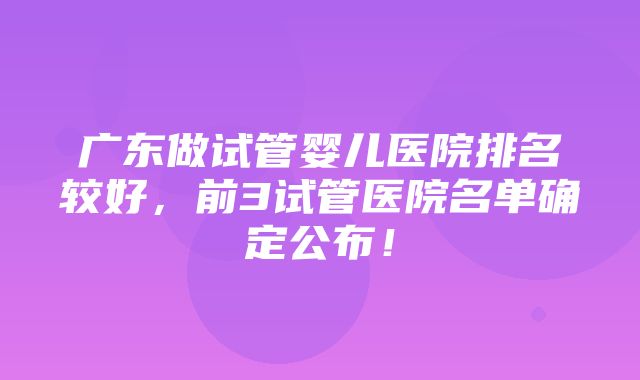 广东做试管婴儿医院排名较好，前3试管医院名单确定公布！